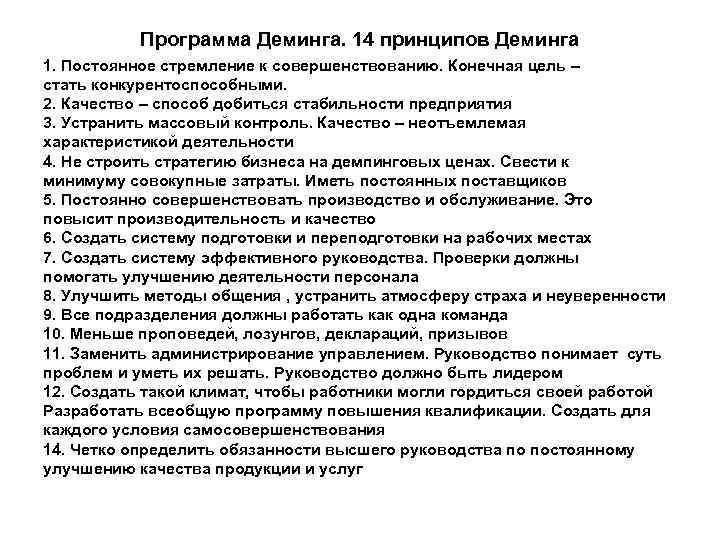 Программа Деминга. 14 принципов Деминга

1. Постоянное стремление к совершенствованию. Конечная цель – стать конкурентоспособными.
2. Качество – способ добиться стабильности предприятия
3. Устранить массовый контроль. Качество – неотъемлемая характеристикой деятельности
4. Не строить стратегию бизнеса на демпинговых ценах. Свести к минимуму совокупные затраты. Иметь постоянных поставщиков
5. Постоянно совершенствовать производство и обслуживание. Это повысит производительность и качество
6. Создать систему подготовки и переподготовки на рабочих местах
7. Создать систему эффективного руководства. Проверки должны помогать улучшению деятельности персонала
8. Улучшить методы общения , устранить атмосферу страха и неуверенности
9. Все подразделения должны работать как одна команда
10. Меньше проповедей, лозунгов, деклараций, призывов
11. Заменить администрирование управлением. Руководство понимает суть проблем и уметь их решать. Руководство должно быть лидером
12. Создать такой климат, чтобы работники могли гордиться своей работой
Разработать всеобщую программу повышения квалификации. Создать для каждого условия самосовершенствования
14. Четко определить обязанности высшего руководства по постоянному улучшению качества продукции и услуг